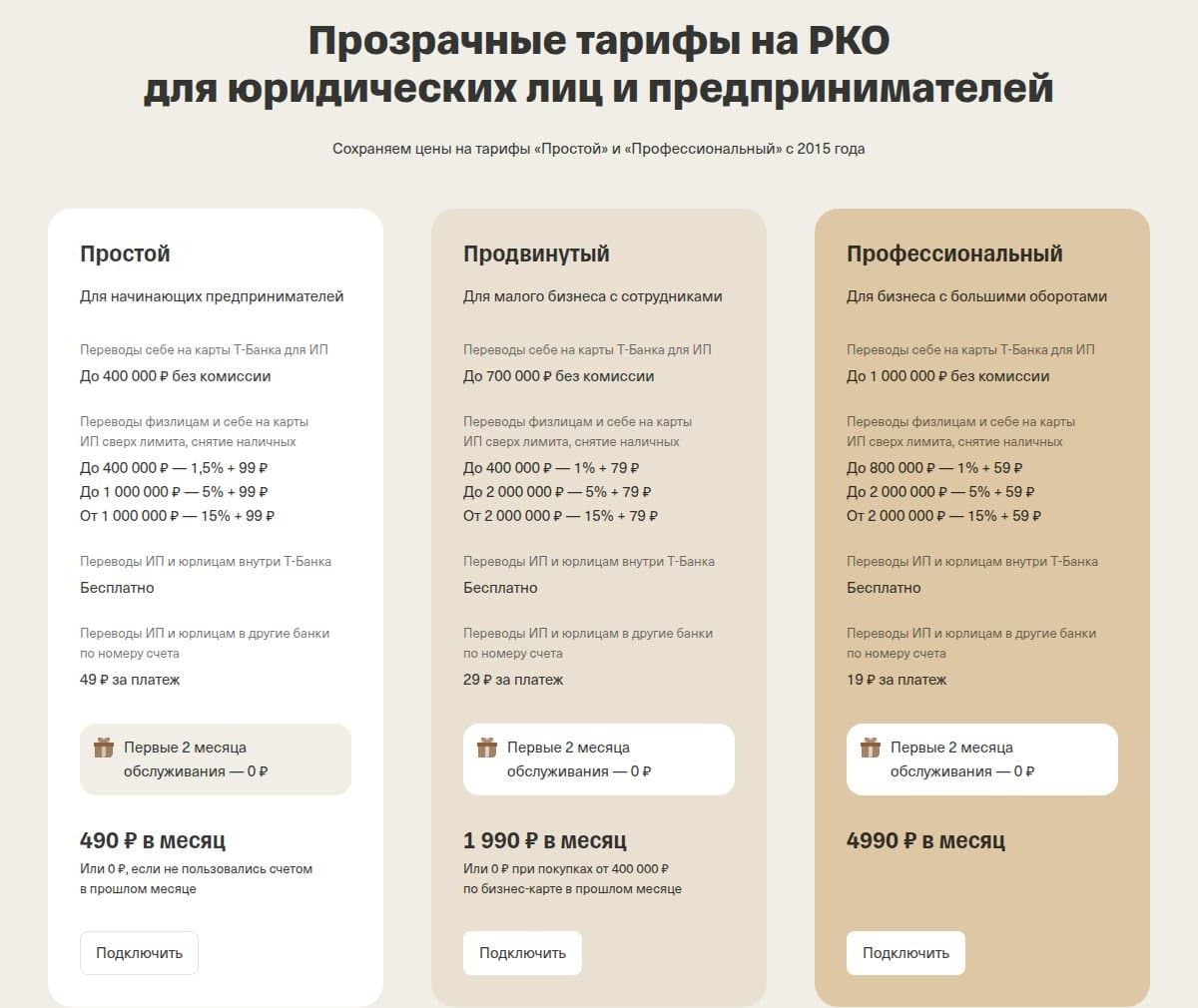 Прозрачные тарифы на РКО для юридических лиц и предпринимателей

Сохраняем цены на тарифы «Простой» и «Профессиональный» с 2015 года

Простой

Для начинающих предпринимателей

Переводы себе на карты Т-Банка для ИП
До 400 000 ₽ без комиссии

Переводы физлицам и себе на карты ИП сверх лимита, снятие наличных
До 400 000 ₽ — 1,5% + 99 ₽
До 1 000 000 ₽ — 5% + 99 ₽
От 1 000 000 ₽ — 15% + 99 ₽

Переводы ИП и юрлицам внутри Т-Банка
Бесплатно

Переводы ИП и юрлицам в другие банки по номеру счета
49 ₽ за платеж

Первые 2 месяца обслуживания — 0 ₽

490 ₽ в месяц
Или 0 ₽, если не пользовались счетом в прошлом месяце

Подключить

Продвинутый

Для малого бизнеса с сотрудниками

Переводы себе на карты Т-Банка для ИП
До 700 000 ₽ без комиссии

Переводы физлицам и себе на карты ИП сверх лимита, снятие наличных
До 400 000 ₽ — 1% + 79 ₽
До 2 000 000 ₽ — 5% + 79 ₽
От 2 000 000 ₽ — 15% + 79 ₽

Переводы ИП и юрлицам внутри Т-Банка
Бесплатно

Переводы ИП и юрлицам в другие банки по номеру счета
29 ₽ за платеж

Первые 2 месяца обслуживания — 0 ₽

1 990 ₽ в месяц
Или 0 ₽ при покупках от 400 000 ₽ по бизнес-карте в прошлом месяце

Подключить

Профессиональный

Для бизнеса с большими оборотами

Переводы себе на карты Т-Банка для ИП
До 1 000 000 ₽ без комиссии

Переводы физлицам и себе на карты ИП сверх лимита, снятие наличных
До 800 000 ₽ — 1% + 59 ₽
До 2 000 000 ₽ — 5% + 59 ₽
От 2 000 000 ₽ — 15% + 59 ₽

Переводы ИП и юрлицам внутри Т-Банка
Бесплатно

Переводы ИП и юрлицам в другие банки по номеру счета
19 ₽ за платеж

Первые 2 месяца обслуживания — 0 ₽

4990 ₽ в месяц

Подключить